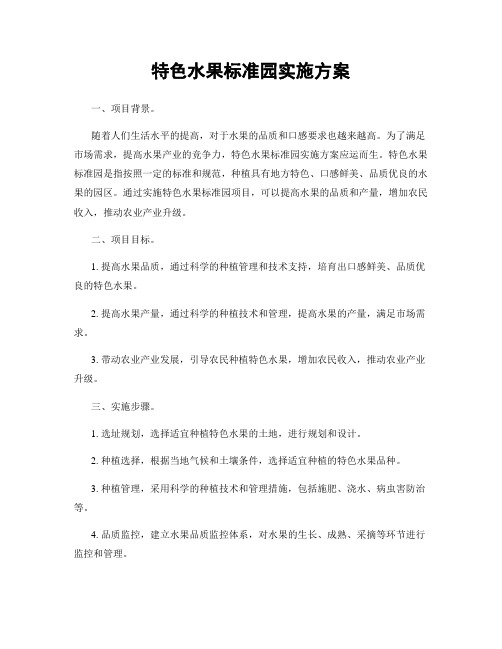 特色水果标准园实施方案

一、项目背景。

随着人们生活水平的提高，对于水果的品质和口感要求也越来越高。为了满足市场需求，提高水果产业的竞争力，特色水果标准园实施方案应运而生。特色水果标准园是指按照一定的标准和规范，种植具有地方特色、口感鲜美、品质优良的水果的园区。通过实施特色水果标准园项目，可以提高水果的品质和产量，增加农民收入，推动农业产业升级。

二、项目目标。

1. 提高水果品质，通过科学的种植管理和技术支持，培育出口感鲜美、品质优良的特色水果。

2. 提高水果产量，通过科学的种植技术和管理，提高水果的产量，满足市场需求。

3. 带动农业产业发展，引导农民种植特色水果，增加农民收入，推动农业产业升级。

三、实施步骤。

1. 选址规划，选择适宜种植特色水果的土地，进行规划和设计。

2. 种植选择，根据当地气候和土壤条件，选择适宜种植的特色水果品种。

3. 种植管理，采用科学的种植技术和管理措施，包括施肥、浇水、病虫害防治等。

4. 品质监控，建立水果品质监控体系，对水果的生长、成熟、采摘等环节进行监控和管理。